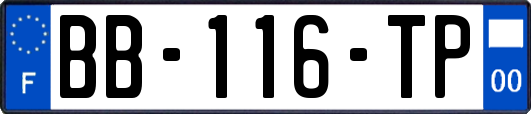 F

BB-116-TP

00